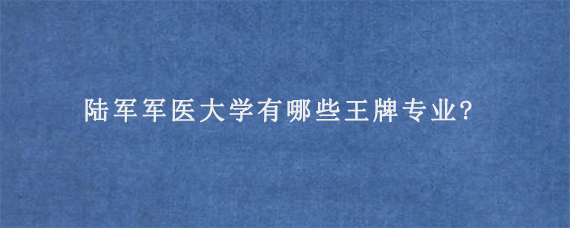 陆军军医大学有哪些王牌专业?